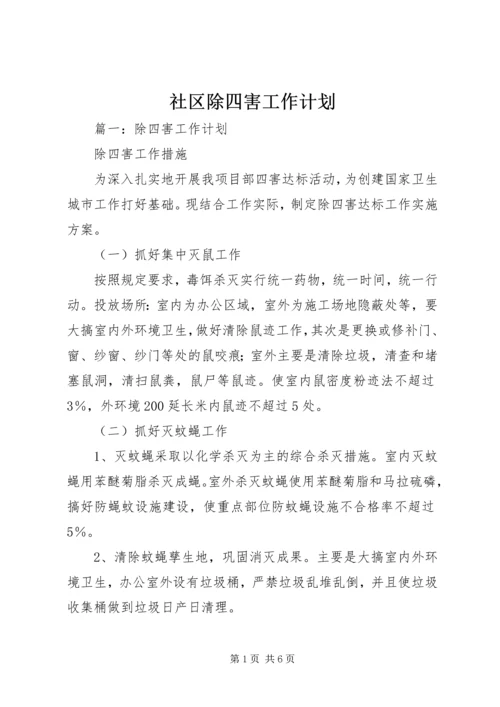 社区除四害工作计划

篇一：除四害工作计划

除四害工作措施

为深入扎实地开展我项目部四害达标活动，为创建国家卫生城市工作打好基础。现结合工作实际，制定除四害达标工作实施方案。

（一）抓好集中灭鼠工作

按照规定要求，毒饵杀灭实行统一药物，统一时间，统一行动。投放场所：室内为办公区域，室外为施工场地隐蔽处等，要大搞室内外环境卫生，做好清除鼠迹工作，其次是更换或修补门、窗、纱窗、纱门等处的鼠咬痕；室外主要是清除垃圾，清查和堵塞鼠洞，清扫鼠粪，鼠尸等鼠迹。使室内鼠密度粉迹法不超过3%，外环境200延长米内鼠迹不超过5处。

（二）抓好灭蚊蝇工作

1、灭蚊蝇采取以化学杀灭为主的综合杀灭措施。室内灭蚊蝇用苯醚菊脂杀灭成蝇。室外杀灭蚊蝇使用苯醚菊脂和马拉硫磷，搞好防蝇蚊设施建设，使重点部位防蚊蝇设施不合格率不超过5%。

2、清除蚊蝇孳生地，巩固消灭成果。主要是大搞室内外环境卫生，办公室外设有垃圾桶，严禁垃圾乱堆乱倒，并且使垃圾收集桶做到垃圾日产日清理。

第1页 共6页